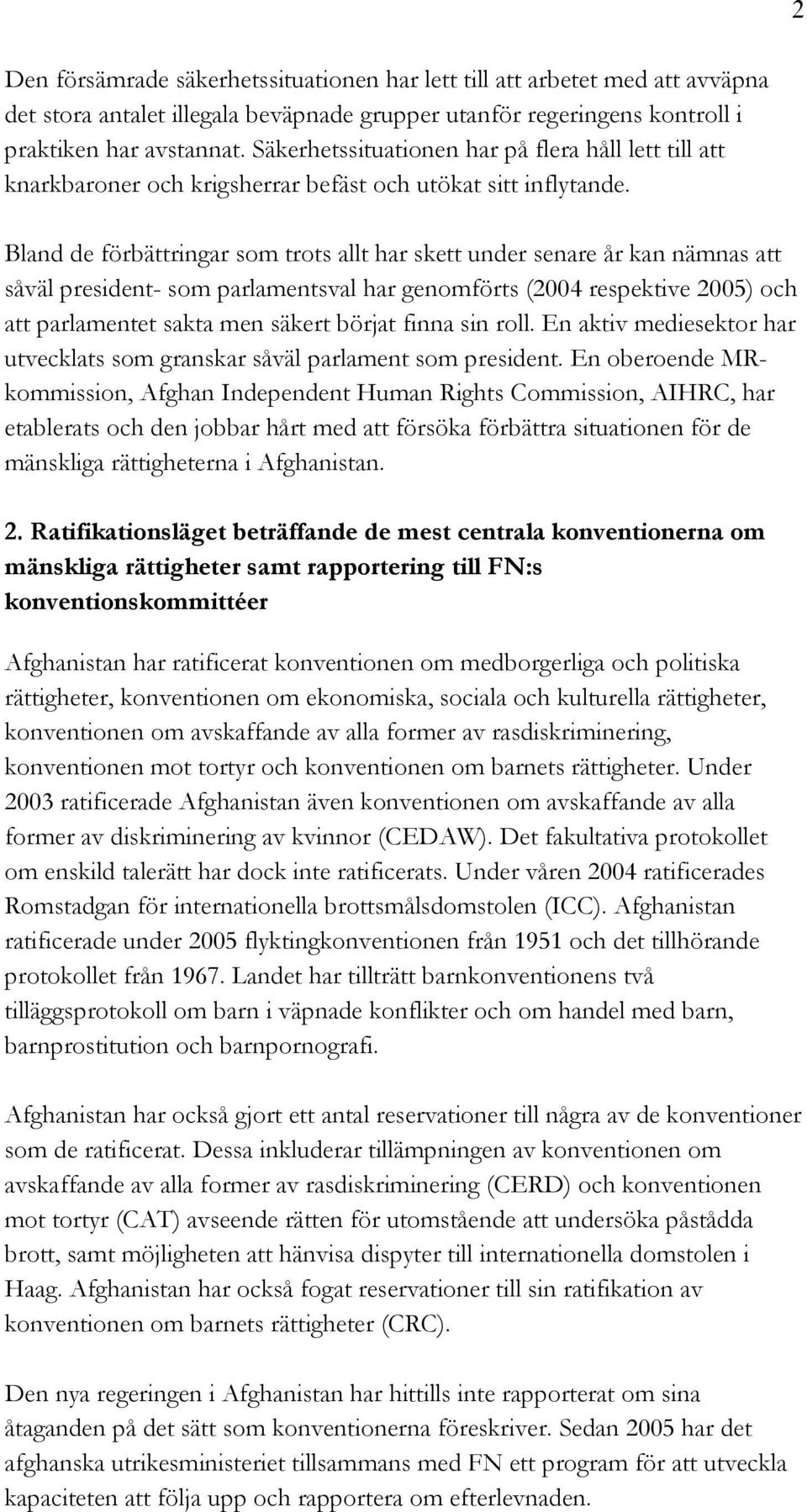 2

Den försämrade säkerhetssituationen har lett till att arbetet med att avväpna det stora antalet illegala beväpnade grupper utanför regeringens kontroll i praktiken har avstannat. Säkerhetssituationen har på flera håll lett till att knarkbaroner och krigsherrar befäst och utökat sitt inflytande.

Bland de förbättringar som trots allt har skett under senare år kan nämnas att såväl president- som parlamentsval har genomförts (2004 respektive 2005) och att parlamentet sakta men säkert börjat finna sin roll. En aktiv mediesektor har utvecklats som granskar såväl parlament som president. En oberoende MR-kommission, Afghan Independent Human Rights Commission, AIHRC, har etablerats och den jobbar hårt med att försöka förbättra situationen för de mänskliga rättigheterna i Afghanistan.

2. Ratifikationsläget beträffande de mest centrala konventionerna om mänskliga rättigheter samt rapportering till FN:s konventionskommittéer

Afghanistan har ratificerat konventionen om medborgerliga och politiska rättigheter, konventionen om ekonomiska, sociala och kulturella rättigheter, konventionen om avskaffande av alla former av rasdiskriminering, konventionen mot tortyr och konventionen om barnets rättigheter. Under 2003 ratificerade Afghanistan även konventionen om avskaffande av alla former av diskriminering av kvinnor (CEDAW). Det fakultativa protokollet om enskild talerätt har dock inte ratificerats. Under våren 2004 ratificerades Romstadgan för internationella brottsmålsdomstolen (ICC). Afghanistan ratificerade under 2005 flyktingkonventionen från 1951 och det tillhörande protokollet från 1967. Landet har tillträtt barnkonventionens två tilläggsprotokoll om barn i väpnade konflikter och om handel med barn, barnprostitution och barnpornografi.

Afghanistan har också gjort ett antal reservationer till några av de konventioner som de ratificerat. Dessa inkluderar tillämpningen av konventionen om avskaffande av alla former av rasdiskriminering (CERD) och konventionen mot tortyr (CAT) avseende rätten för utomstående att undersöka påstådda brott, samt möjligheten att hänvisa dispyter till internationella domstolen i Haag. Afghanistan har också fogat reservationer till sin ratifikation av konventionen om barnets rättigheter (CRC).

Den nya regeringen i Afghanistan har hittills inte rapporterat om sina åtaganden på det sätt som konventionerna föreskriver. Sedan 2005 har det afghanska utrikesministeriet tillsammans med FN ett program för att utveckla kapaciteten att följa upp och rapportera om efterlevnaden.